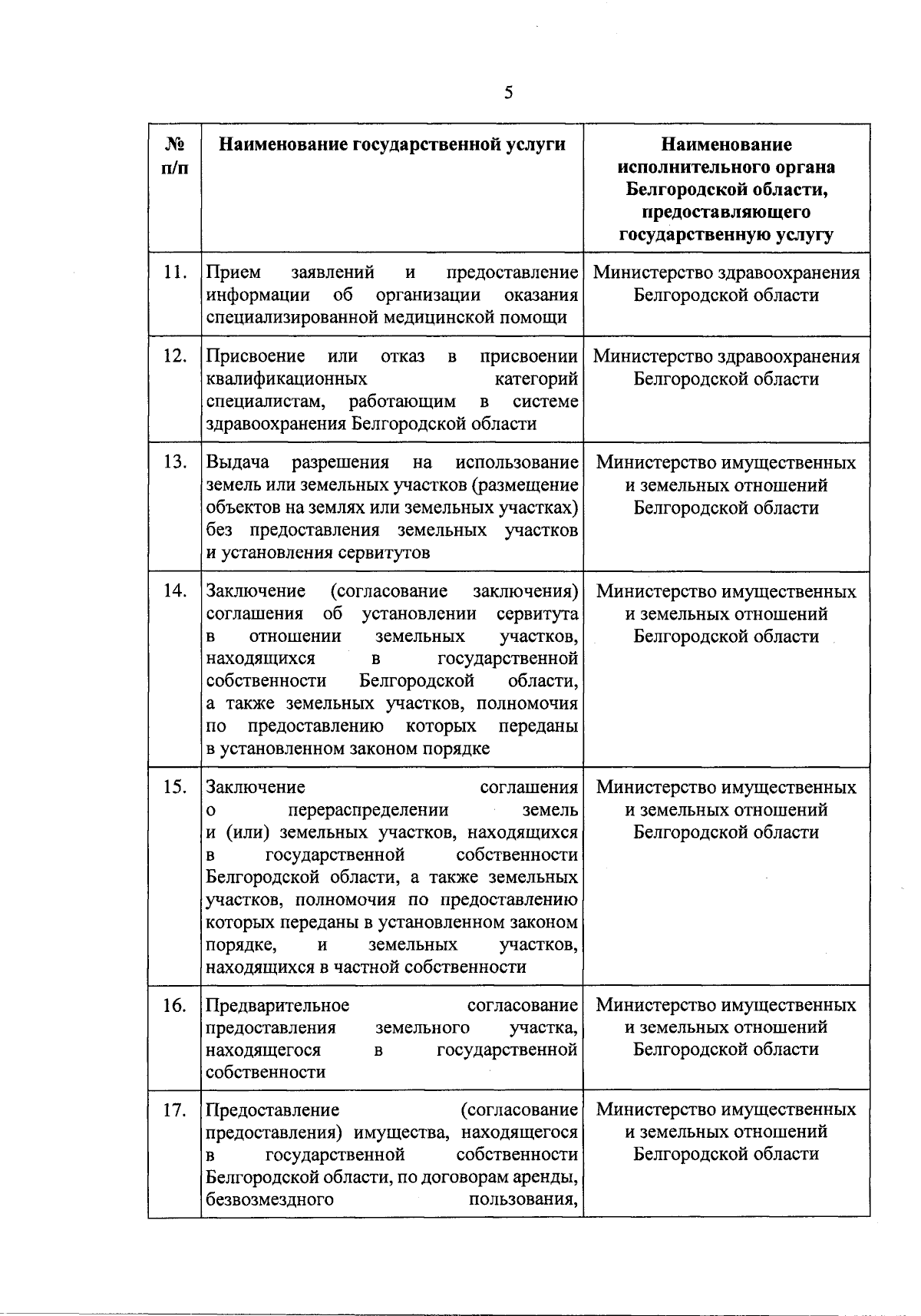 5

| № п/п | Наименование государственной услуги | Наименование исполнительного органа Белгородской области, предоставляющего государственную услугу |
|---|---|---|
| 11. | Прием заявлений и предоставление информации об организации оказания специализированной медицинской помощи | Министерство здравоохранения Белгородской области |
| 12. | Присвоение или отказ в присвоении квалификационных категорий специалистам, работающим в системе здравоохранения Белгородской области | Министерство здравоохранения Белгородской области |
| 13. | Выдача разрешения на использование земель или земельных участков (размещение объектов на землях или земельных участках) без предоставления земельных участков и установления сервитутов | Министерство имущественных и земельных отношений Белгородской области |
| 14. | Заключение (согласование заключения) соглашения об установлении сервитута в отношении земельных участков, находящихся в государственной собственности Белгородской области, а также земельных участков, полномочия по предоставлению которых переданы в установленном законом порядке | Министерство имущественных и земельных отношений Белгородской области |
| 15. | Заключение соглашения о перераспределении земель и (или) земельных участков, находящихся в государственной собственности Белгородской области, а также земельных участков, полномочия по предоставлению которых переданы в установленном законом порядке, и земельных участков, находящихся в частной собственности | Министерство имущественных и земельных отношений Белгородской области |
| 16. | Предварительное согласование предоставления земельного участка, находящегося в государственной собственности | Министерство имущественных и земельных отношений Белгородской области |
| 17. | Предоставление (согласование предоставления) имущества, находящегося в государственной собственности Белгородской области, по договорам аренды, безвозмездного пользования, | Министерство имущественных и земельных отношений Белгородской области |